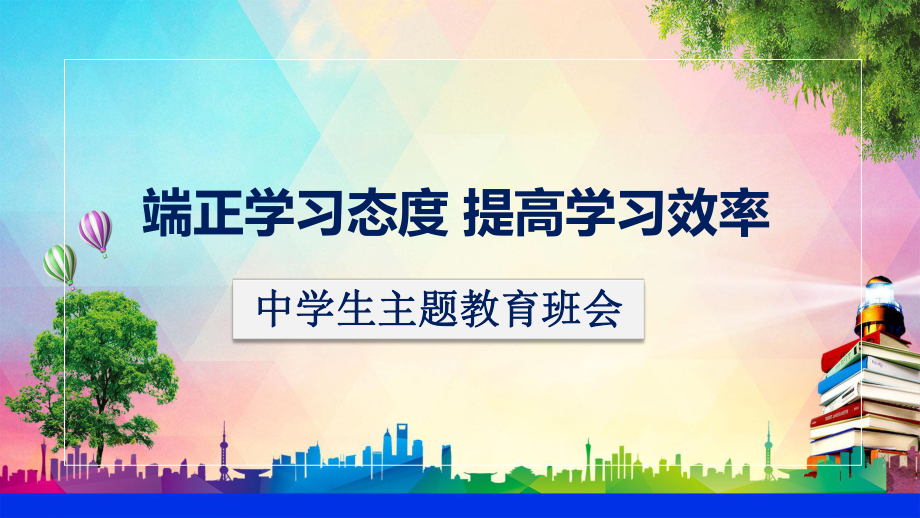 端正学习态度 提高学习效率

中学生主题教育班会